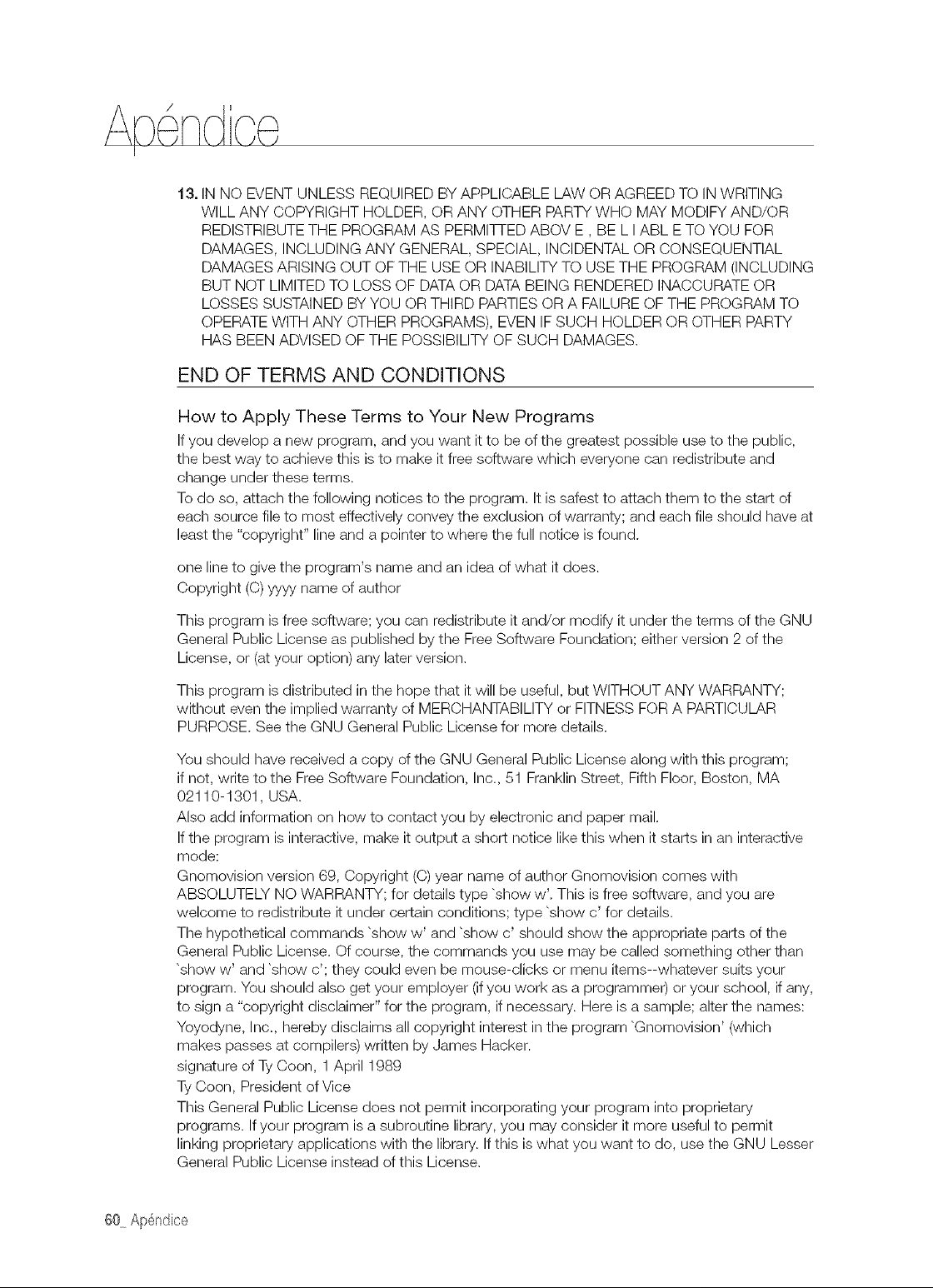 Apéndice

13. IN NO EVENT UNLESS REQUIRED BY APPLICABLE LAW OR AGREED TO IN WRITING WILL ANY COPYRIGHT HOLDER, OR ANY OTHER PARTY WHO MAY MODIFY AND/OR REDISTRIBUTE THE PROGRAM AS PERMITTED ABOV E , BE L I ABL E TO YOU FOR DAMAGES, INCLUDING ANY GENERAL, SPECIAL, INCIDENTAL OR CONSEQUENTIAL DAMAGES ARISING OUT OF THE USE OR INABILITY TO USE THE PROGRAM (INCLUDING BUT NOT LIMITED TO LOSS OF DATA OR DATA BEING RENDERED INACCURATE OR LOSSES SUSTAINED BY YOU OR THIRD PARTIES OR A FAILURE OF THE PROGRAM TO OPERATE WITH ANY OTHER PROGRAMS), EVEN IF SUCH HOLDER OR OTHER PARTY HAS BEEN ADVISED OF THE POSSIBILITY OF SUCH DAMAGES.

END OF TERMS AND CONDITIONS

How to Apply These Terms to Your New Programs

If you develop a new program, and you want it to be of the greatest possible use to the public, the best way to achieve this is to make it free software which everyone can redistribute and change under these terms.

To do so, attach the following notices to the program. It is safest to attach them to the start of each source file to most effectively convey the exclusion of warranty; and each file should have at least the "copyright" line and a pointer to where the full notice is found.

one line to give the program's name and an idea of what it does.
Copyright (C) yyyy name of author

This program is free software; you can redistribute it and/or modify it under the terms of the GNU General Public License as published by the Free Software Foundation; either version 2 of the License, or (at your option) any later version.

This program is distributed in the hope that it will be useful, but WITHOUT ANY WARRANTY; without even the implied warranty of MERCHANTABILITY or FITNESS FOR A PARTICULAR PURPOSE. See the GNU General Public License for more details.

You should have received a copy of the GNU General Public License along with this program; if not, write to the Free Software Foundation, Inc., 51 Franklin Street, Fifth Floor, Boston, MA 02110-1301, USA.

Also add information on how to contact you by electronic and paper mail.

If the program is interactive, make it output a short notice like this when it starts in an interactive mode:

Gnomovision version 69, Copyright (C) year name of author Gnomovision comes with ABSOLUTELY NO WARRANTY; for details type `show w'. This is free software, and you are welcome to redistribute it under certain conditions; type `show c' for details.

The hypothetical commands `show w' and `show c' should show the appropriate parts of the General Public License. Of course, the commands you use may be called something other than `show w' and `show c'; they could even be mouse-clicks or menu items--whatever suits your program. You should also get your employer (if you work as a programmer) or your school, if any, to sign a "copyright disclaimer" for the program, if necessary. Here is a sample; alter the names:

Yoyodyne, Inc., hereby disclaims all copyright interest in the program `Gnomovision' (which makes passes at compilers) written by James Hacker.

signature of Ty Coon, 1 April 1989
Ty Coon, President of Vice

This General Public License does not permit incorporating your program into proprietary programs. If your program is a subroutine library, you may consider it more useful to permit linking proprietary applications with the library. If this is what you want to do, use the GNU Lesser General Public License instead of this License.

60_ Apéndice